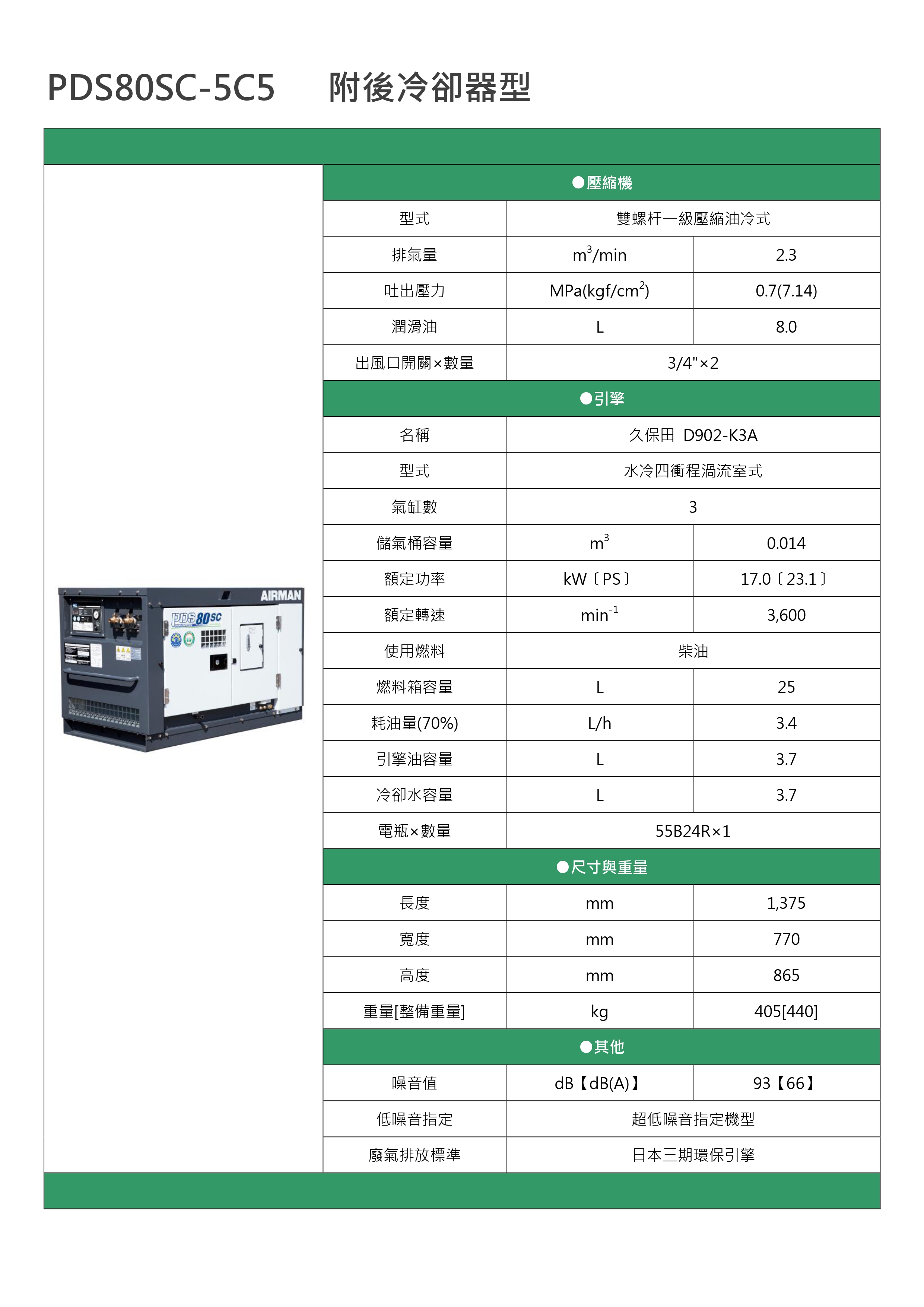 PDS80SC-5C5　附後冷卻器型

AIRMAN

PDS80SC

| ●壓縮機 | | |
|---|---|---|
| 型式 | 雙螺杆一級壓縮油冷式 | |
| 排氣量 | $m^3$/min | 2.3 |
| 吐出壓力 | MPa(kgf/$cm^2$) | 0.7(7.14) |
| 潤滑油 | L | 8.0 |
| 出風口開關×數量 | 3/4"×2 | |
| ●引擎 | | |
| 名稱 | 久保田 D902-K3A | |
| 型式 | 水冷四衝程渦流室式 | |
| 氣缸數 | 3 | |
| 儲氣桶容量 | $m^3$ | 0.014 |
| 額定功率 | kW〔PS〕 | 17.0〔23.1〕 |
| 額定轉速 | $min^{-1}$ | 3,600 |
| 使用燃料 | 柴油 | |
| 燃料箱容量 | L | 25 |
| 耗油量(70%) | L/h | 3.4 |
| 引擎油容量 | L | 3.7 |
| 冷卻水容量 | L | 3.7 |
| 電瓶×數量 | 55B24R×1 | |
| ●尺寸與重量 | | |
| 長度 | mm | 1,375 |
| 寬度 | mm | 770 |
| 高度 | mm | 865 |
| 重量[整備重量] | kg | 405[440] |
| ●其他 | | |
| 噪音值 | dB【dB(A)】 | 93【66】 |
| 低噪音指定 | 超低噪音指定機型 | |
| 廢氣排放標準 | 日本三期環保引擎 | |